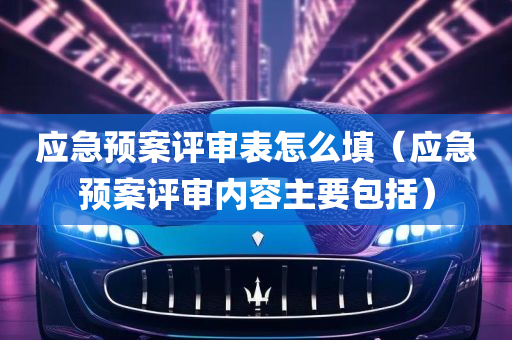 应急预案评审表怎么填（应急预案评审内容主要包括）